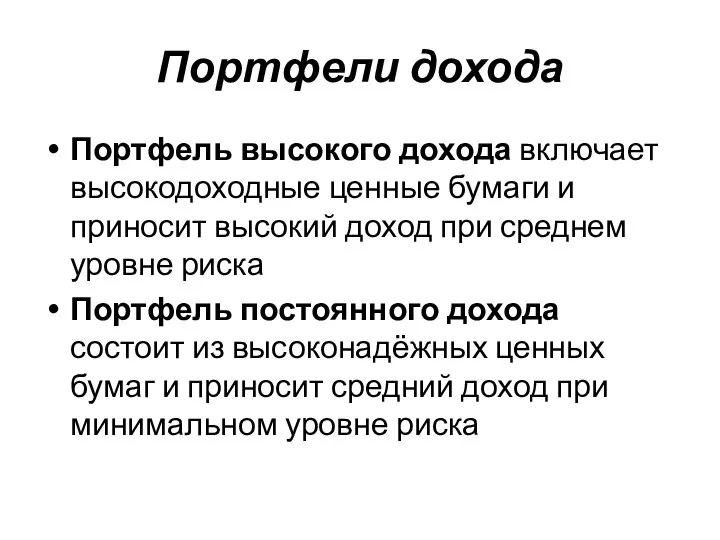 Портфели дохода

• Портфель высокого дохода включает высокодоходные ценные бумаги и приносит высокий доход при среднем уровне риска

• Портфель постоянного дохода состоит из высоконадёжных ценных бумаг и приносит средний доход при минимальном уровне риска